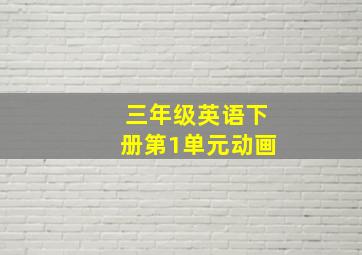 三年级英语下册第1单元动画